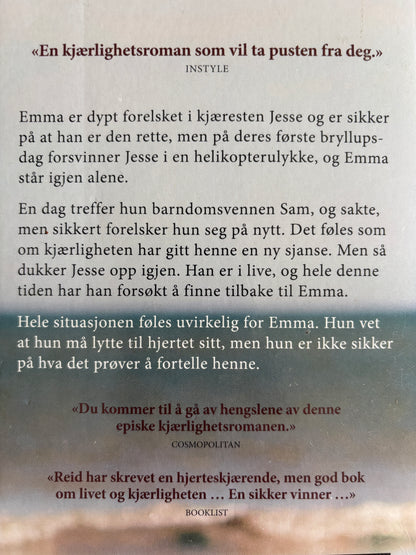 «En kjærlighetsroman som vil ta pusten fra deg.»
INSTYLE

Emma er dypt forelsket i kjæresten Jesse og er sikker på at han er den rette, men på deres første bryllupsdag forsvinner Jesse i en helikopterulykke, og Emma står igjen alene.

En dag treffer hun barndomsvennen Sam, og sakte, men sikkert forelsker hun seg på nytt. Det føles som om kjærligheten har gitt henne en ny sjanse. Men så dukker Jesse opp igjen. Han er i live, og hele denne tiden har han forsøkt å finne tilbake til Emma.

Hele situasjonen føles uvirkelig for Emma. Hun vet at hun må lytte til hjertet sitt, men hun er ikke sikker på hva det prøver å fortelle henne.

«Du kommer til å gå av hengslene av denne episke kjærlighetsromanen.»
COSMOPOLITAN

«Reid har skrevet en hjerteskjærende, men god bok om livet og kjærligheten … En sikker vinner …»
BOOKLIST